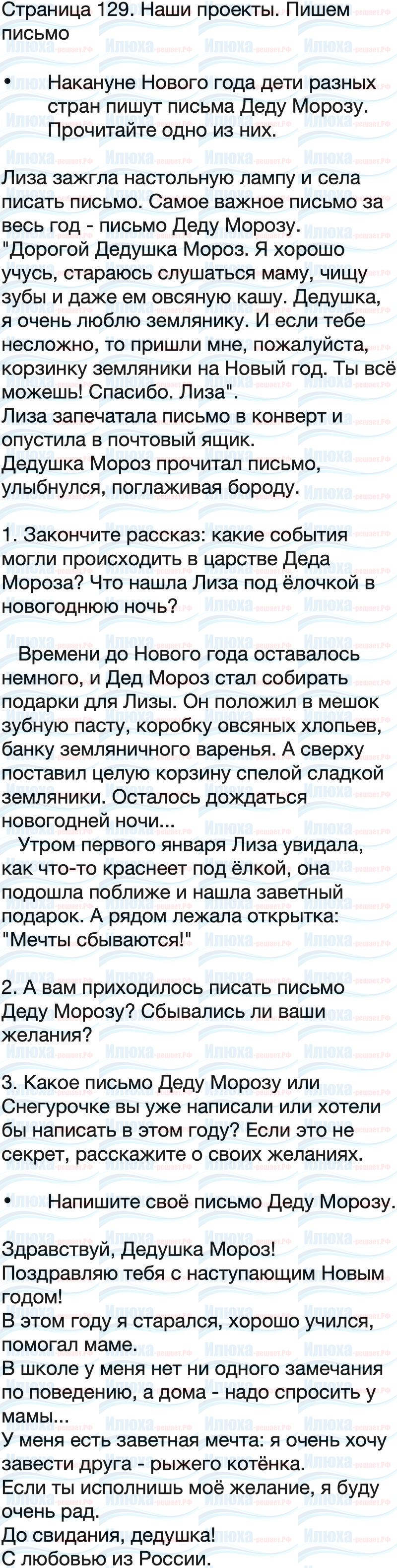 Страница 129. Наши проекты. Пишем письмо

• Накануне Нового года дети разных стран пишут письма Деду Морозу. Прочитайте одно из них.

Лиза зажгла настольную лампу и села писать письмо. Самое важное письмо за весь год - письмо Деду Морозу. "Дорогой Дедушка Мороз. Я хорошо учусь, стараюсь слушаться маму, чищу зубы и даже ем овсяную кашу. Дедушка, я очень люблю землянику. И если тебе несложно, то пришли мне, пожалуйста, корзинку земляники на Новый год. Ты всё можешь! Спасибо. Лиза".
Лиза запечатала письмо в конверт и опустила в почтовый ящик.
Дедушка Мороз прочитал письмо, улыбнулся, поглаживая бороду.

1. Закончите рассказ: какие события могли происходить в царстве Деда Мороза? Что нашла Лиза под ёлочкой в новогоднюю ночь?

Времени до Нового года оставалось немного, и Дед Мороз стал собирать подарки для Лизы. Он положил в мешок зубную пасту, коробку овсяных хлопьев, банку земляничного варенья. А сверху поставил целую корзину спелой сладкой земляники. Осталось дождаться новогодней ночи...
Утром первого января Лиза увидала, как что-то краснеет под ёлкой, она подошла поближе и нашла заветный подарок. А рядом лежала открытка: "Мечты сбываются!"

2. А вам приходилось писать письмо Деду Морозу? Сбывались ли ваши желания?

3. Какое письмо Деду Морозу или Снегурочке вы уже написали или хотели бы написать в этом году? Если это не секрет, расскажите о своих желаниях.

• Напишите своё письмо Деду Морозу.

Здравствуй, Дедушка Мороз!
Поздравляю тебя с наступающим Новым годом!
В этом году я старался, хорошо учился, помогал маме.
В школе у меня нет ни одного замечания по поведению, а дома - надо спросить у мамы...
У меня есть заветная мечта: я очень хочу завести друга - рыжего котёнка.
Если ты исполнишь моё желание, я буду очень рад.
До свидания, дедушка!
С любовью из России.

Илюха-решает.рф